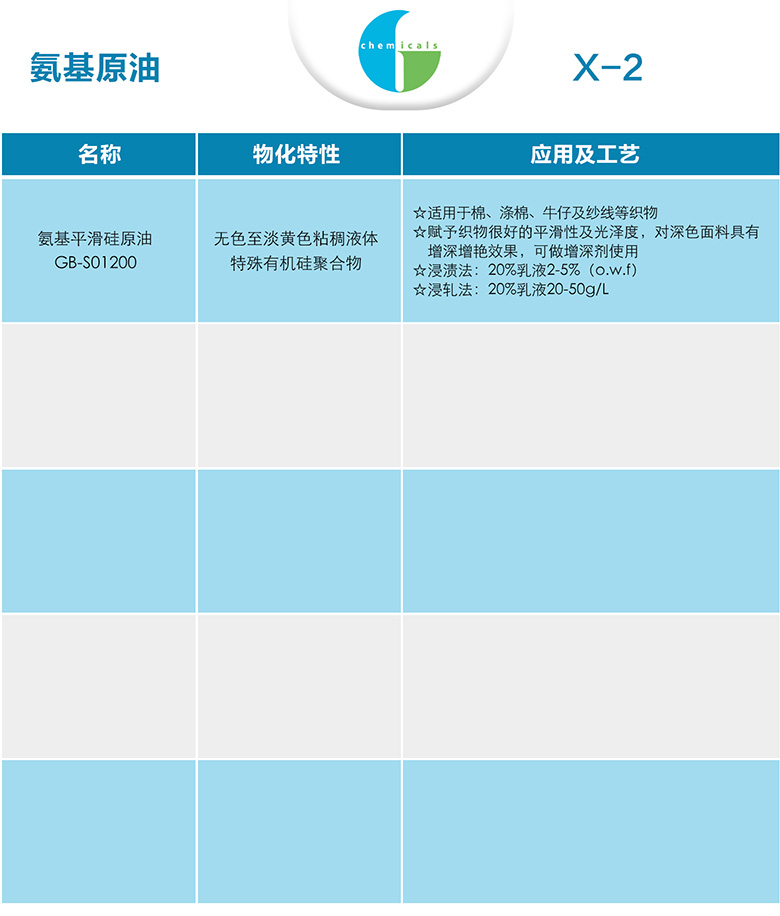 氨基原油

chemicals

X-2

| 名称 | 物化特性 | 应用及工艺 |
|---|---|---|
| 氨基平滑硅原油 GB-S01200 | 无色至淡黄色粘稠液体 特殊有机硅聚合物 | ☆适用于棉、涤棉、牛仔及纱线等织物 ☆赋予织物很好的平滑性及光泽度，对深色面料具有增深增艳效果，可做增深剂使用 ☆浸渍法：20%乳液2-5%（o.w.f） ☆浸轧法：20%乳液20-50g/L |
| | | |
| | | |
| | | |
| | | |